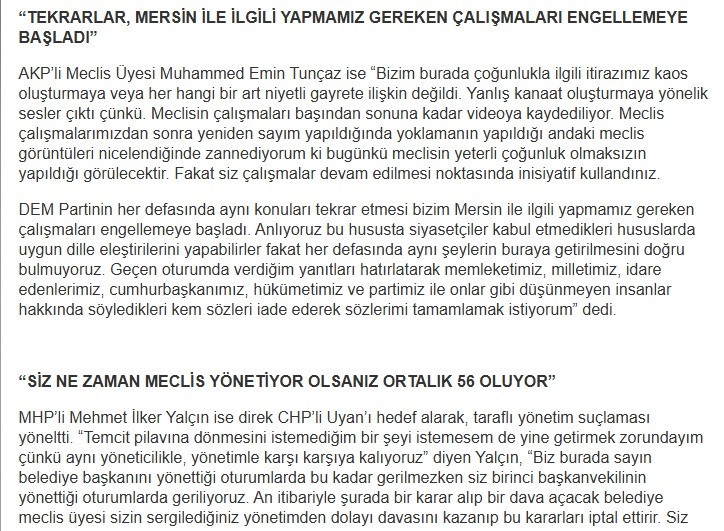 “TEKRARLAR, MERSİN İLE İLGİLİ YAPMAMIZ GEREKEN ÇALIŞMALARI ENGELLEMEYE BAŞLADI”

AKP’li Meclis Üyesi Muhammed Emin Tunçaz ise “Bizim burada çoğunlukla ilgili itirazımız kaos oluşturmaya veya her hangi bir art niyetli gayrete ilişkin değildi. Yanlış kanaat oluşturmaya yönelik sesler çıktı çünkü. Meclisin çalışmaları başından sonuna kadar videoya kaydediliyor. Meclis çalışmalarımızdan sonra yeniden sayım yapıldığında yoklamanın yapıldığı andaki meclis görüntüleri nicelendiğinde zannediyorum ki bugünkü meclisin yeterli çoğunluk olmaksızın yapıldığı görülecektir. Fakat siz çalışmalar devam edilmesi noktasında inisiyatif kullandınız.

DEM Partinin her defasında aynı konuları tekrar etmesi bizim Mersin ile ilgili yapmamız gereken çalışmaları engellemeye başladı. Anlıyoruz bu hususta siyasetçiler kabul etmedikleri hususlarda uygun dille eleştirilerini yapabilirler fakat her defasında aynı şeylerin buraya getirilmesini doğru bulmuyoruz. Geçen oturumda verdiğim yanıtları hatırlatarak memleketimiz, milletimiz, idare edenlerimiz, cumhurbaşkanımız, hükümetimiz ve partimiz ile onlar gibi düşünmeyen insanlar hakkında söyledikleri kem sözleri iade ederek sözlerimi tamamlamak istiyorum” dedi.

“SİZ NE ZAMAN MECLİS YÖNETİYOR OLSANIZ ORTALIK 56 OLUYOR”

MHP’li Mehmet İlker Yalçın ise direk CHP’li Uyan’ı hedef alarak, taraflı yönetim suçlaması yöneltti. “Temcit pilavına dönmesini istemediğim bir şeyi istemesem de yine getirmek zorundayım çünkü aynı yöneticilikle, yönetimle karşı karşıya kalıyoruz” diyen Yalçın, “Biz burada sayın belediye başkanını yönettiği oturumlarda bu kadar gerilmezken siz birinci başkanvekilinin yönettiği oturumlarda geriliyoruz. An itibariyle şurada bir karar alıp bir dava açacak belediye meclis üyesi sizin sergilediğiniz yönetimden dolayı davasını kazanıp bu kararları iptal ettirir. Siz